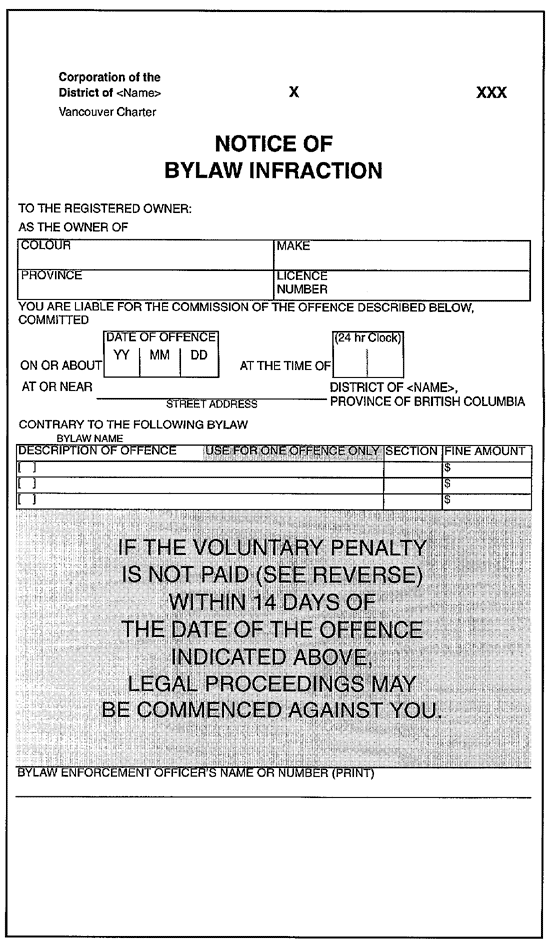 Corporation of the District of <Name>
Vancouver Charter

X

XXX

NOTICE OF
BYLAW INFRACTION

TO THE REGISTERED OWNER:
AS THE OWNER OF

| COLOUR | MAKE |
|---|---|
| PROVINCE | LICENCE NUMBER |

YOU ARE LIABLE FOR THE COMMISSION OF THE OFFENCE DESCRIBED BELOW, COMMITTED

ON OR ABOUT DATE OF OFFENCE YY | MM | DD AT THE TIME OF (24 hr Clock)

AT OR NEAR STREET ADDRESS DISTRICT OF <NAME>, PROVINCE OF BRITISH COLUMBIA

CONTRARY TO THE FOLLOWING BYLAW
BYLAW NAME

| DESCRIPTION OF OFFENCE USE FOR ONE OFFENCE ONLY | SECTION | FINE AMOUNT |
|---|---|---|
| [ ] | | $ |
| [ ] | | $ |
| [ ] | | $ |

IF THE VOLUNTARY PENALTY IS NOT PAID (SEE REVERSE) WITHIN 14 DAYS OF THE DATE OF THE OFFENCE INDICATED ABOVE, LEGAL PROCEEDINGS MAY BE COMMENCED AGAINST YOU.

BYLAW ENFORCEMENT OFFICER'S NAME OR NUMBER (PRINT)